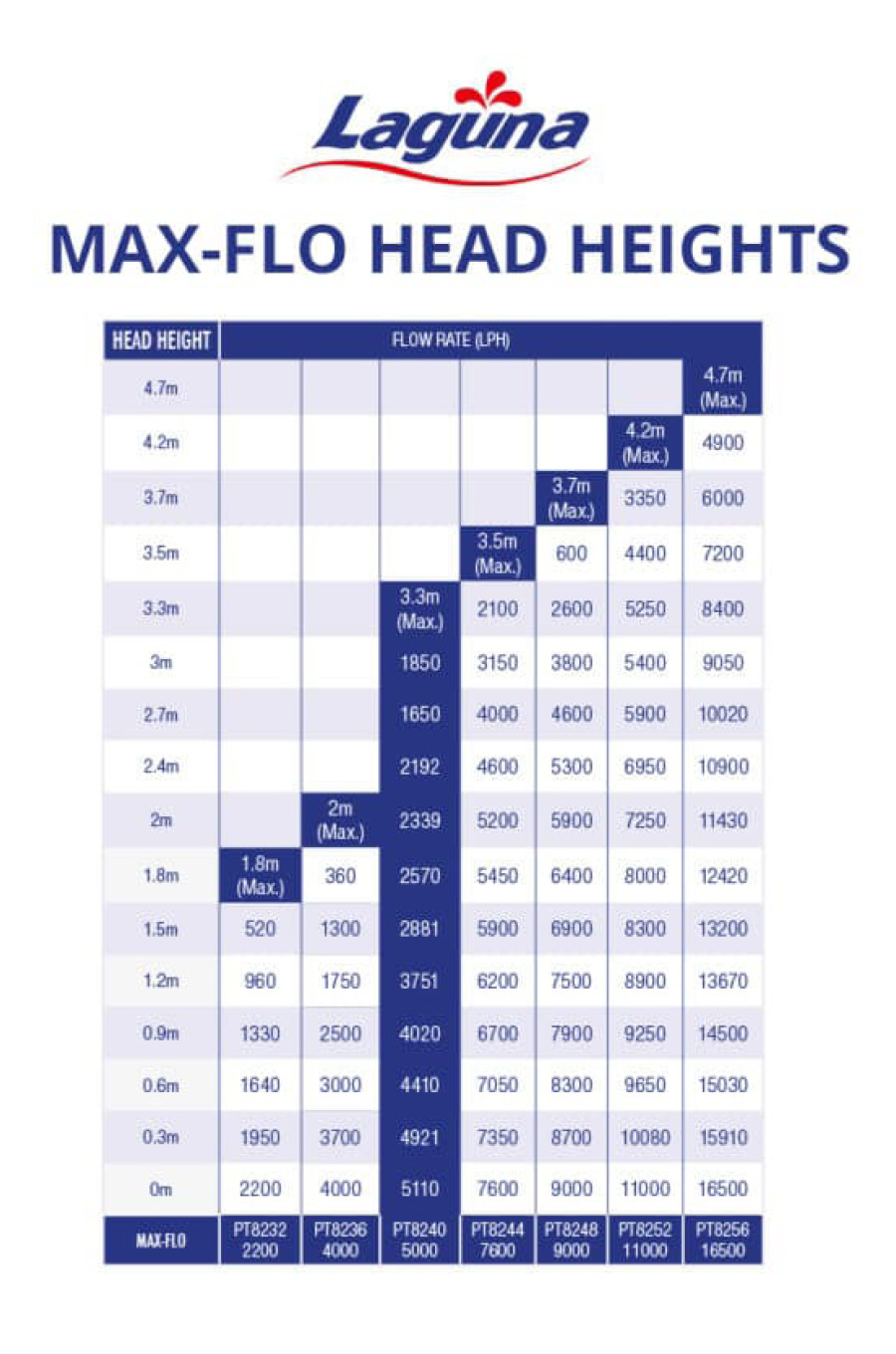 Laguna

MAX-FLO HEAD HEIGHTS

| HEAD HEIGHT | FLOW RATE (LPH) | | | | | | |
|---|---|---|---|---|---|---|---|
| 4.7m | | | | | | | 4.7m (Max.) |
| 4.2m | | | | | | 4.2m (Max.) | 4900 |
| 3.7m | | | | | 3.7m (Max.) | 3350 | 6000 |
| 3.5m | | | | 3.5m (Max.) | 600 | 4400 | 7200 |
| 3.3m | | | 3.3m (Max.) | 2100 | 2600 | 5250 | 8400 |
| 3m | | | 1850 | 3150 | 3800 | 5400 | 9050 |
| 2.7m | | | 1650 | 4000 | 4600 | 5900 | 10020 |
| 2.4m | | | 2192 | 4600 | 5300 | 6950 | 10900 |
| 2m | | 2m (Max.) | 2339 | 5200 | 5900 | 7250 | 11430 |
| 1.8m | 1.8m (Max.) | 360 | 2570 | 5450 | 6400 | 8000 | 12420 |
| 1.5m | 520 | 1300 | 2881 | 5900 | 6900 | 8300 | 13200 |
| 1.2m | 960 | 1750 | 3751 | 6200 | 7500 | 8900 | 13670 |
| 0.9m | 1330 | 2500 | 4020 | 6700 | 7900 | 9250 | 14500 |
| 0.6m | 1640 | 3000 | 4410 | 7050 | 8300 | 9650 | 15030 |
| 0.3m | 1950 | 3700 | 4921 | 7350 | 8700 | 10080 | 15910 |
| 0m | 2200 | 4000 | 5110 | 7600 | 9000 | 11000 | 16500 |
| MAX-FLO | PT8232 2200 | PT8236 4000 | PT8240 5000 | PT8244 7600 | PT8248 9000 | PT8252 11000 | PT8256 16500 |